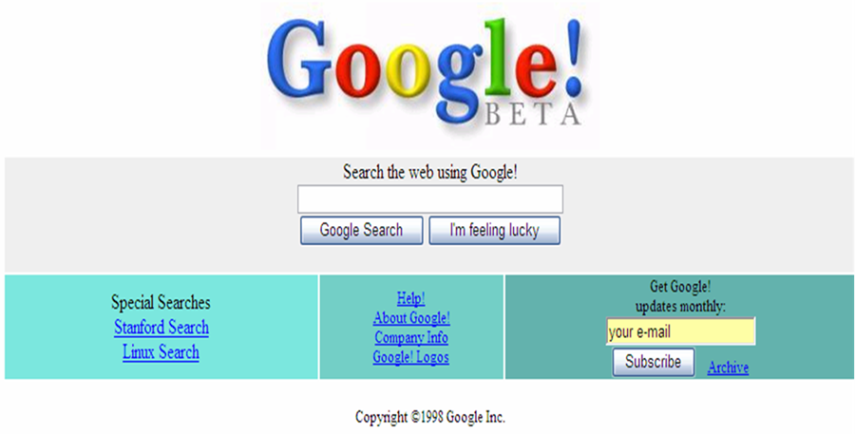 Google!
BETA

Search the web using Google!

Google Search I'm feeling lucky

Special Searches
Stanford Search
Linux Search

Help!
About Google!
Company Info
Google! Logos

Get Google!
updates monthly:
your e-mail
Subscribe Archive

Copyright ©1998 Google Inc.